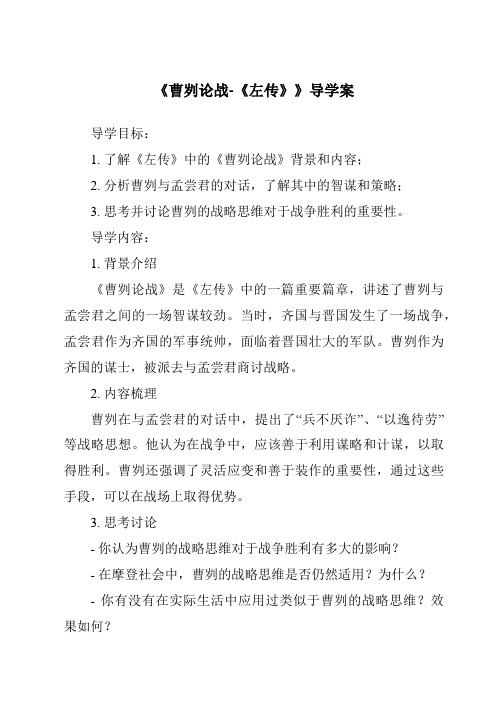 《曹刿论战-《左传》》导学案

导学目标：

1. 了解《左传》中的《曹刿论战》背景和内容；

2. 分析曹刿与孟尝君的对话，了解其中的智谋和策略；

3. 思考并讨论曹刿的战略思维对于战争胜利的重要性。

导学内容：

1. 背景介绍

《曹刿论战》是《左传》中的一篇重要篇章，讲述了曹刿与孟尝君之间的一场智谋较劲。当时，齐国与晋国发生了一场战争，孟尝君作为齐国的军事统帅，面临着晋国壮大的军队。曹刿作为齐国的谋士，被派去与孟尝君商讨战略。

2. 内容梳理

曹刿在与孟尝君的对话中，提出了“兵不厌诈”、“以逸待劳”等战略思想。他认为在战争中，应该善于利用谋略和计谋，以取得胜利。曹刿还强调了灵活应变和善于装作的重要性，通过这些手段，可以在战场上取得优势。

3. 思考讨论

- 你认为曹刿的战略思维对于战争胜利有多大的影响？

- 在摩登社会中，曹刿的战略思维是否仍然适用？为什么？

- 你有没有在实际生活中应用过类似于曹刿的战略思维？效果如何？